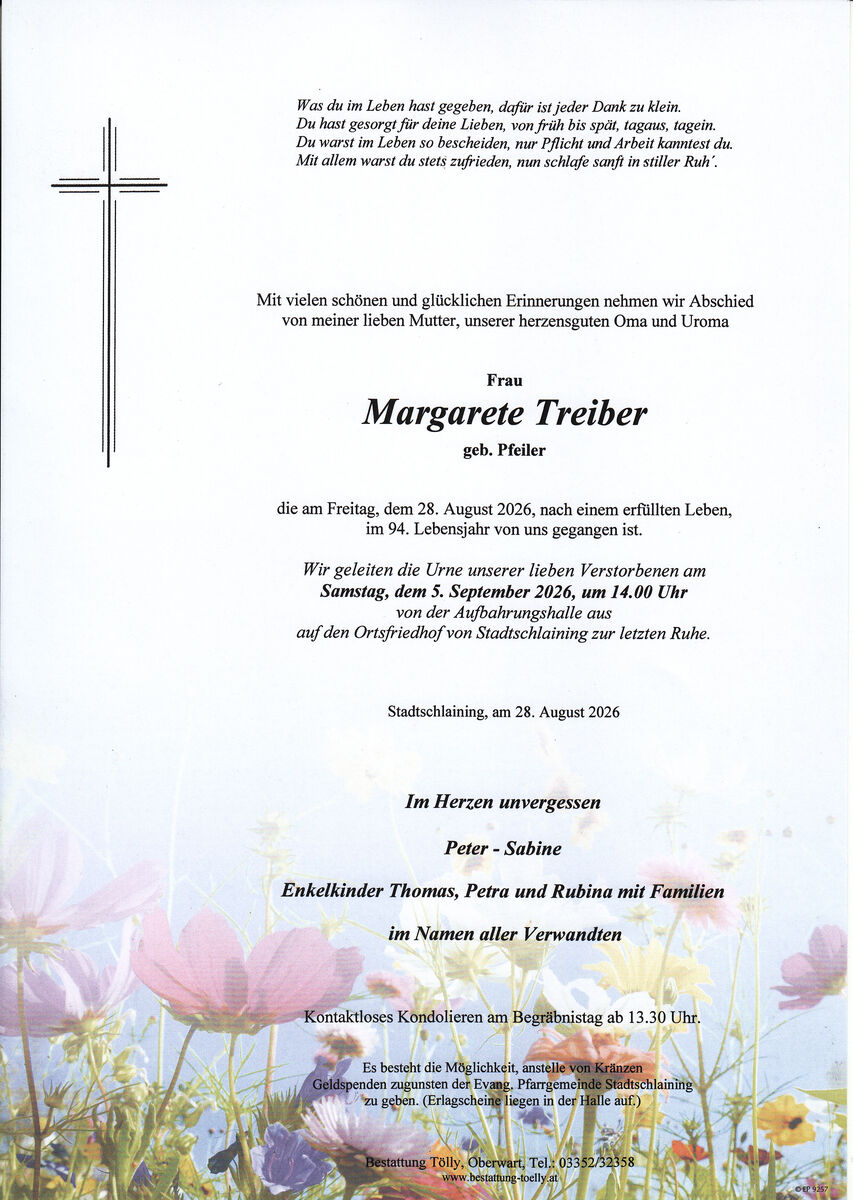 Was du im Leben hast gegeben, dafür ist jeder Dank zu klein.
Du hast gesorgt für deine Lieben, von früh bis spät, tagaus, tagein.
Du warst im Leben so bescheiden, nur Pflicht und Arbeit kanntest du.
Mit allem warst du stets zufrieden, nun schlafe sanft in stiller Ruh´.

Mit vielen schönen und glücklichen Erinnerungen nehmen wir Abschied von meiner lieben Mutter, unserer herzensguten Oma und Uroma

Frau

Margarete Treiber

geb. Pfeiler

die am Freitag, dem 28. August 2026, nach einem erfüllten Leben, im 94. Lebensjahr von uns gegangen ist.

Wir geleiten die Urne unserer lieben Verstorbenen am
Samstag, dem 5. September 2026, um 14.00 Uhr
von der Aufbahrungshalle aus
auf den Ortsfriedhof von Stadtschlaining zur letzten Ruhe.

Stadtschlaining, am 28. August 2026

Im Herzen unvergessen

Peter - Sabine

Enkelkinder Thomas, Petra und Rubina mit Familien

im Namen aller Verwandten

Kontaktloses Kondolieren am Begräbnistag ab 13.30 Uhr.

Es besteht die Möglichkeit, anstelle von Kränzen Geldspenden zugunsten der Evang. Pfarrgemeinde Stadtschlaining zu geben. (Erlagscheine liegen in der Halle auf.)

Bestattung Tölly, Oberwart, Tel.: 03352/32358
www.bestattung-toelly.at

© EP 9257